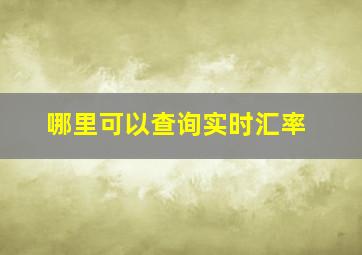 哪里可以查询实时汇率